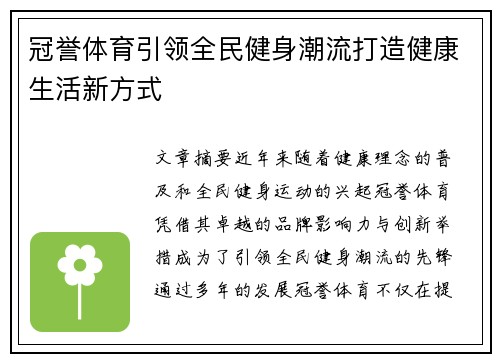 冠誉体育引领全民健身潮流打造健康生活新方式

文章摘要近年来随着健康理念的普及和全民健身运动的兴起冠誉体育凭借其卓越的品牌影响力与创新举措成为了引领全民健身潮流的先锋通过多年的发展冠誉体育不仅在提